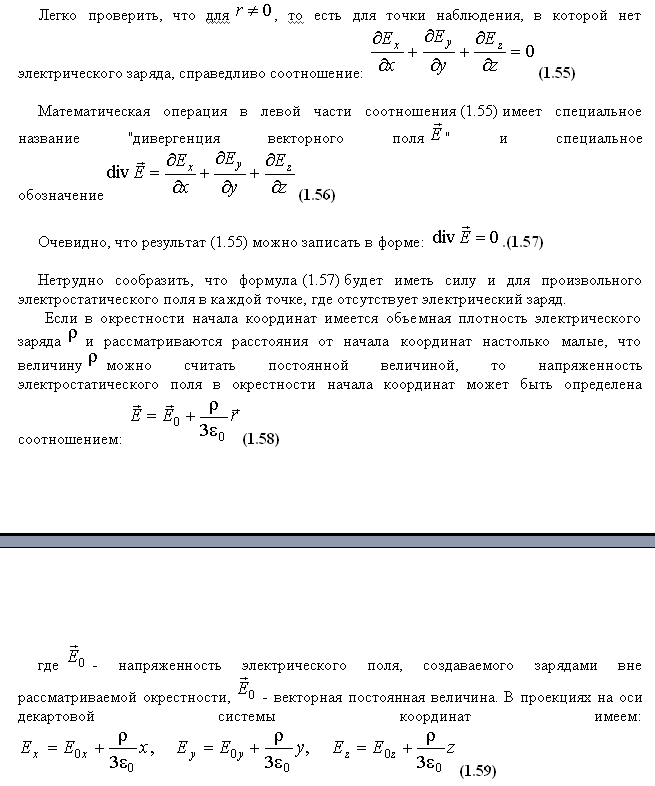 Легко проверить, что для $r \neq 0$, то есть для точки наблюдения, в которой нет электрического заряда, справедливо соотношение: $\frac{\partial E_x}{\partial x} + \frac{\partial E_y}{\partial y} + \frac{\partial E_z}{\partial z} = 0$ (1.55)

Математическая операция в левой части соотношения (1.55) имеет специальное название "дивергенция векторного поля $\vec{E}$" и специальное обозначение $\text{div}\,\vec{E} = \frac{\partial E_x}{\partial x} + \frac{\partial E_y}{\partial y} + \frac{\partial E_z}{\partial z}$ (1.56)

Очевидно, что результат (1.55) можно записать в форме: $\text{div}\,\vec{E} = 0$ .(1.57)

Нетрудно сообразить, что формула (1.57) будет иметь силу и для произвольного электростатического поля в каждой точке, где отсутствует электрический заряд.

Если в окрестности начала координат имеется объемная плотность электрического заряда $\rho$ и рассматриваются расстояния от начала координат настолько малые, что величину $\rho$ можно считать постоянной величиной, то напряженность электростатического поля в окрестности начала координат может быть определена соотношением: $\vec{E} = \vec{E}_0 + \frac{\rho}{3\varepsilon_0}\vec{r}$ (1.58)

где $\vec{E}_0$ - напряженность электрического поля, создаваемого зарядами вне рассматриваемой окрестности, $\vec{E}_0$ - векторная постоянная величина. В проекциях на оси декартовой системы координат имеем: $E_x = E_{0x} + \frac{\rho}{3\varepsilon_0}x, \quad E_y = E_{0y} + \frac{\rho}{3\varepsilon_0}y, \quad E_z = E_{0z} + \frac{\rho}{3\varepsilon_0}z$ (1.59)